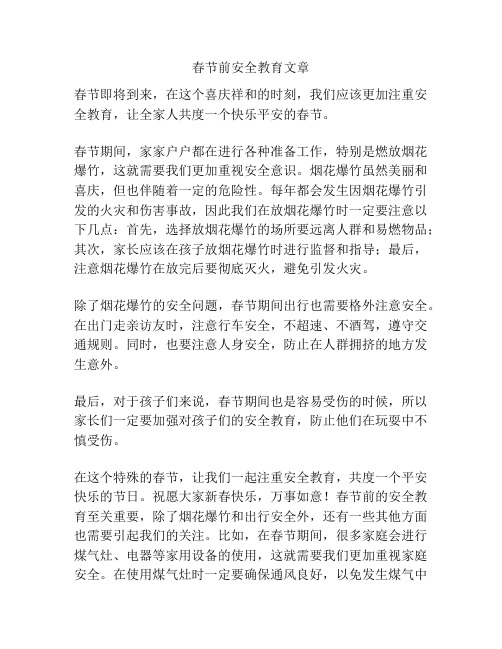 春节前安全教育文章

春节即将到来，在这个喜庆祥和的时刻，我们应该更加注重安全教育，让全家人共度一个快乐平安的春节。

春节期间，家家户户都在进行各种准备工作，特别是燃放烟花爆竹，这就需要我们更加重视安全意识。烟花爆竹虽然美丽和喜庆，但也伴随着一定的危险性。每年都会发生因烟花爆竹引发的火灾和伤害事故，因此我们在放烟花爆竹时一定要注意以下几点：首先，选择放烟花爆竹的场所要远离人群和易燃物品；其次，家长应该在孩子放烟花爆竹时进行监督和指导；最后，注意烟花爆竹在放完后要彻底灭火，避免引发火灾。

除了烟花爆竹的安全问题，春节期间出行也需要格外注意安全。在出门走亲访友时，注意行车安全，不超速、不酒驾，遵守交通规则。同时，也要注意人身安全，防止在人群拥挤的地方发生意外。

最后，对于孩子们来说，春节期间也是容易受伤的时候，所以家长们一定要加强对孩子们的安全教育，防止他们在玩耍中不慎受伤。

在这个特殊的春节，让我们一起注重安全教育，共度一个平安快乐的节日。祝愿大家新春快乐，万事如意！春节前的安全教育至关重要，除了烟花爆竹和出行安全外，还有一些其他方面也需要引起我们的关注。比如，在春节期间，很多家庭会进行煤气灶、电器等家用设备的使用，这就需要我们更加重视家庭安全。在使用煤气灶时一定要确保通风良好，以免发生煤气中